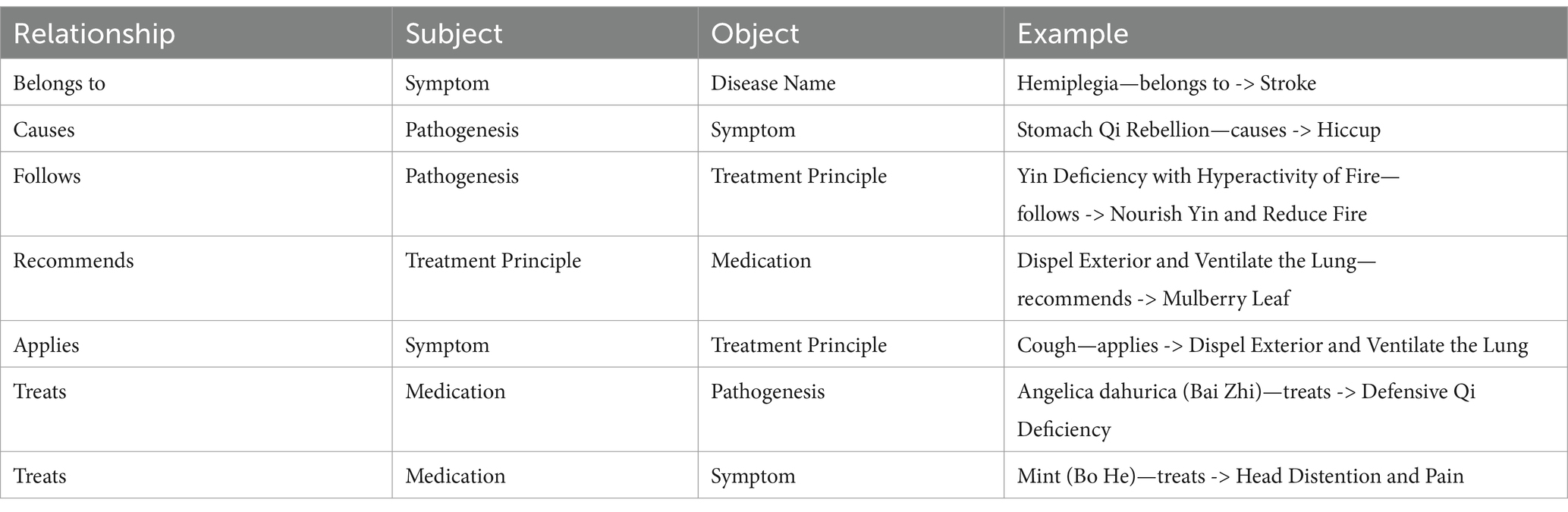 | Relationship | Subject | Object | Example |
|---|---|---|---|
| Belongs to | Symptom | Disease Name | Hemiplegia—belongs to -> Stroke |
| Causes | Pathogenesis | Symptom | Stomach Qi Rebellion—causes -> Hiccup |
| Follows | Pathogenesis | Treatment Principle | Yin Deficiency with Hyperactivity of Fire—follows -> Nourish Yin and Reduce Fire |
| Recommends | Treatment Principle | Medication | Dispel Exterior and Ventilate the Lung—recommends -> Mulberry Leaf |
| Applies | Symptom | Treatment Principle | Cough—applies -> Dispel Exterior and Ventilate the Lung |
| Treats | Medication | Pathogenesis | Angelica dahurica (Bai Zhi)—treats -> Defensive Qi Deficiency |
| Treats | Medication | Symptom | Mint (Bo He)—treats -> Head Distention and Pain |